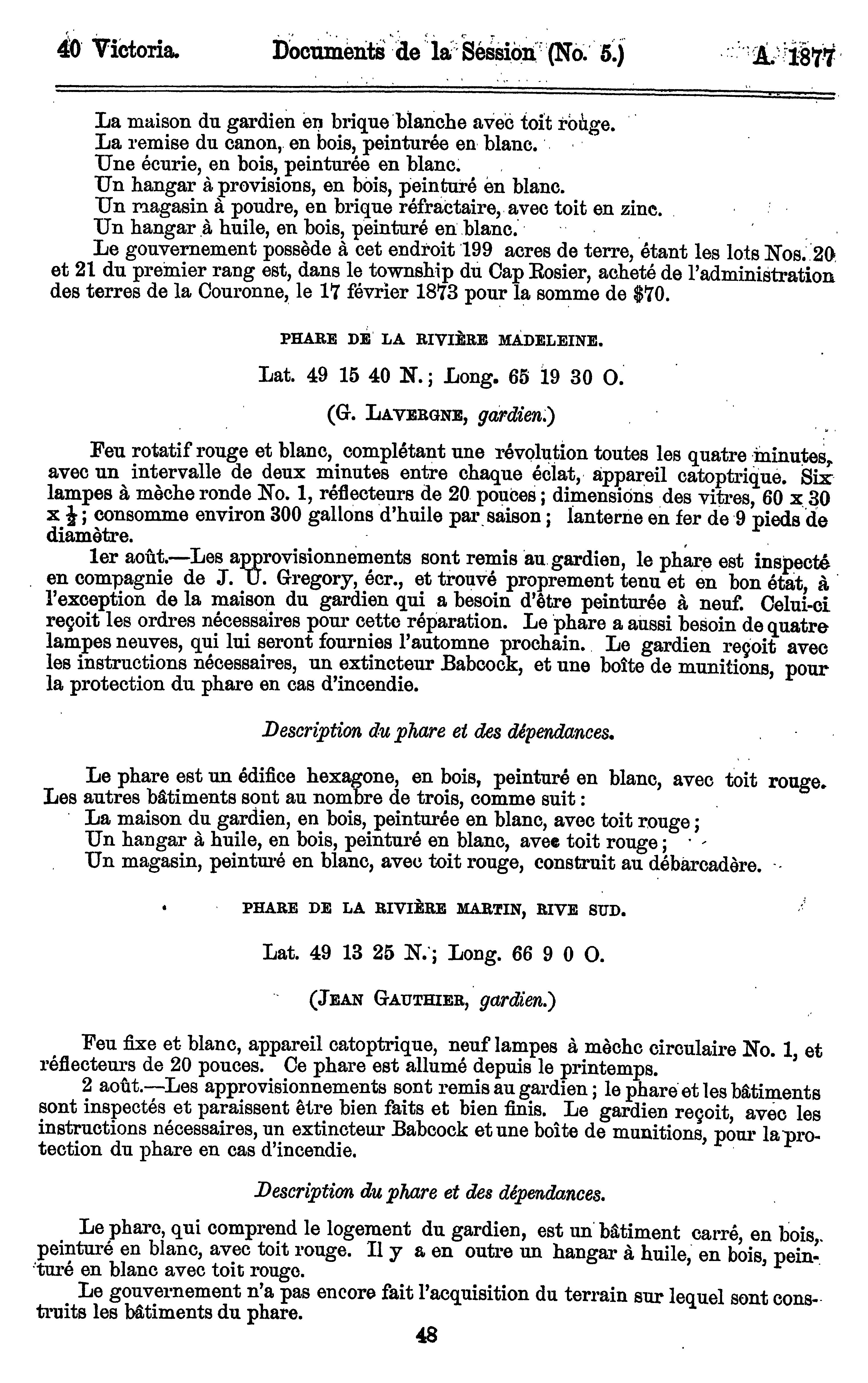 40 Victoria. Documents de la Session (No. 5.) A. 1877

La maison du gardien en brique blanche avec toit rouge.
La remise du canon, en bois, peinturée en blanc.
Une écurie, en bois, peinturée en blanc.
Un hangar à provisions, en bois, peinturé en blanc.
Un magasin à poudre, en brique réfractaire, avec toit en zinc.
Un hangar à huile, en bois, peinturé en blanc.
Le gouvernement possède à cet endroit 199 acres de terre, étant les lots Nos. 20 et 21 du premier rang est, dans le township du Cap Rosier, acheté de l'administration des terres de la Couronne, le 17 février 1873 pour la somme de $70.

PHARE DE LA RIVIÈRE MADELEINE.

Lat. 49 15 40 N.; Long. 65 19 30 O.

(G. LAVERGNE, gardien.)

Feu rotatif rouge et blanc, complétant une révolution toutes les quatre minutes, avec un intervalle de deux minutes entre chaque éclat, appareil catoptrique. Six lampes à mèche ronde No. 1, réflecteurs de 20 pouces; dimensions des vitres, 60 x 30 x $\frac{1}{2}$; consomme environ 300 gallons d'huile par saison; lanterne en fer de 9 pieds de diamètre.
1er août.—Les approvisionnements sont remis au gardien, le phare est inspecté en compagnie de J. U. Gregory, écr., et trouvé proprement tenu et en bon état, à l'exception de la maison du gardien qui a besoin d'être peinturée à neuf. Celui-ci reçoit les ordres nécessaires pour cette réparation. Le phare a aussi besoin de quatre lampes neuves, qui lui seront fournies l'automne prochain. Le gardien reçoit avec les instructions nécessaires, un extincteur Babcock, et une boîte de munitions, pour la protection du phare en cas d'incendie.

Description du phare et des dépendances.

Le phare est un édifice hexagone, en bois, peinturé en blanc, avec toit rouge. Les autres bâtiments sont au nombre de trois, comme suit:
La maison du gardien, en bois, peinturée en blanc, avec toit rouge;
Un hangar à huile, en bois, peinturé en blanc, avec toit rouge;
Un magasin, peinturé en blanc, avec toit rouge, construit au débarcadère.

PHARE DE LA RIVIÈRE MARTIN, RIVE SUD.

Lat. 49 13 25 N.; Long. 66 9 0 O.

(JEAN GAUTHIER, gardien.)

Feu fixe et blanc, appareil catoptrique, neuf lampes à mèche circulaire No. 1, et réflecteurs de 20 pouces. Ce phare est allumé depuis le printemps.
2 août.—Les approvisionnements sont remis au gardien; le phare et les bâtiments sont inspectés et paraissent être bien faits et bien finis. Le gardien reçoit, avec les instructions nécessaires, un extincteur Babcock et une boîte de munitions, pour la protection du phare en cas d'incendie.

Description du phare et des dépendances.

Le phare, qui comprend le logement du gardien, est un bâtiment carré, en bois, peinturé en blanc, avec toit rouge. Il y a en outre un hangar à huile, en bois, peinturé en blanc avec toit rouge.
Le gouvernement n'a pas encore fait l'acquisition du terrain sur lequel sont construits les bâtiments du phare.

48